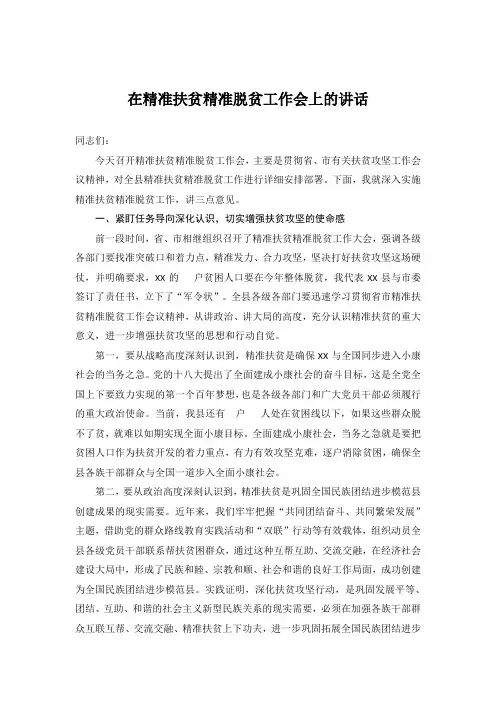 在精准扶贫精准脱贫工作会上的讲话

同志们：

今天召开精准扶贫精准脱贫工作会，主要是贯彻省、市有关扶贫攻坚工作会议精神，对全县精准扶贫精准脱贫工作进行详细安排部署。下面，我就深入实施精准扶贫精准脱贫工作，讲三点意见。

一、紧盯任务导向深化认识，切实增强扶贫攻坚的使命感

前一段时间，省、市相继组织召开了精准扶贫精准脱贫工作大会，强调各级各部门要找准突破口和着力点，精准发力、合力攻坚，坚决打好扶贫攻坚这场硬仗，并明确要求，xx 的　　户贫困人口要在今年整体脱贫，我代表 xx 县与市委签订了责任书，立下了“军令状”。全县各级各部门要迅速学习贯彻省市精准扶贫精准脱贫工作会议精神，从讲政治、讲大局的高度，充分认识精准扶贫的重大意义，进一步增强扶贫攻坚的思想和行动自觉。

第一，要从战略高度深刻认识到，精准扶贫是确保 xx 与全国同步进入小康社会的当务之急。党的十八大提出了全面建成小康社会的奋斗目标，这是全党全国上下要致力实现的第一个百年梦想，也是各级各部门和广大党员干部必须履行的重大政治使命。当前，我县还有　户　　人处在贫困线以下，如果这些群众脱不了贫，就难以如期实现全面小康目标。全面建成小康社会，当务之急就是要把贫困人口作为扶贫开发的着力重点，有力有效攻坚克难，逐户消除贫困，确保全县各族干部群众与全国一道步入全面小康社会。

第二，要从政治高度深刻认识到，精准扶贫是巩固全国民族团结进步模范县创建成果的现实需要。近年来，我们牢牢把握“共同团结奋斗、共同繁荣发展”主题，借助党的群众路线教育实践活动和“双联”行动等有效载体，组织动员全县各级党员干部联系帮扶贫困群众，通过这种互帮互助、交流交融，在经济社会建设大局中，形成了民族和睦、宗教和顺、社会和谐的良好工作局面，成功创建为全国民族团结进步模范县。实践证明，深化扶贫攻坚行动，是巩固发展平等、团结、互助、和谐的社会主义新型民族关系的现实需要，必须在加强各族干部群众互联互帮、交流交融、精准扶贫上下功夫，进一步巩固拓展全国民族团结进步